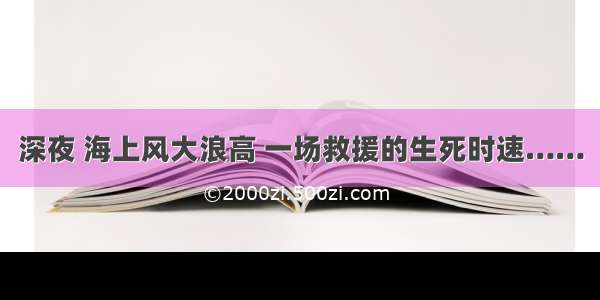 深夜 海上风大浪高 一场救援的生死时速……

©2000zi.500zi.com